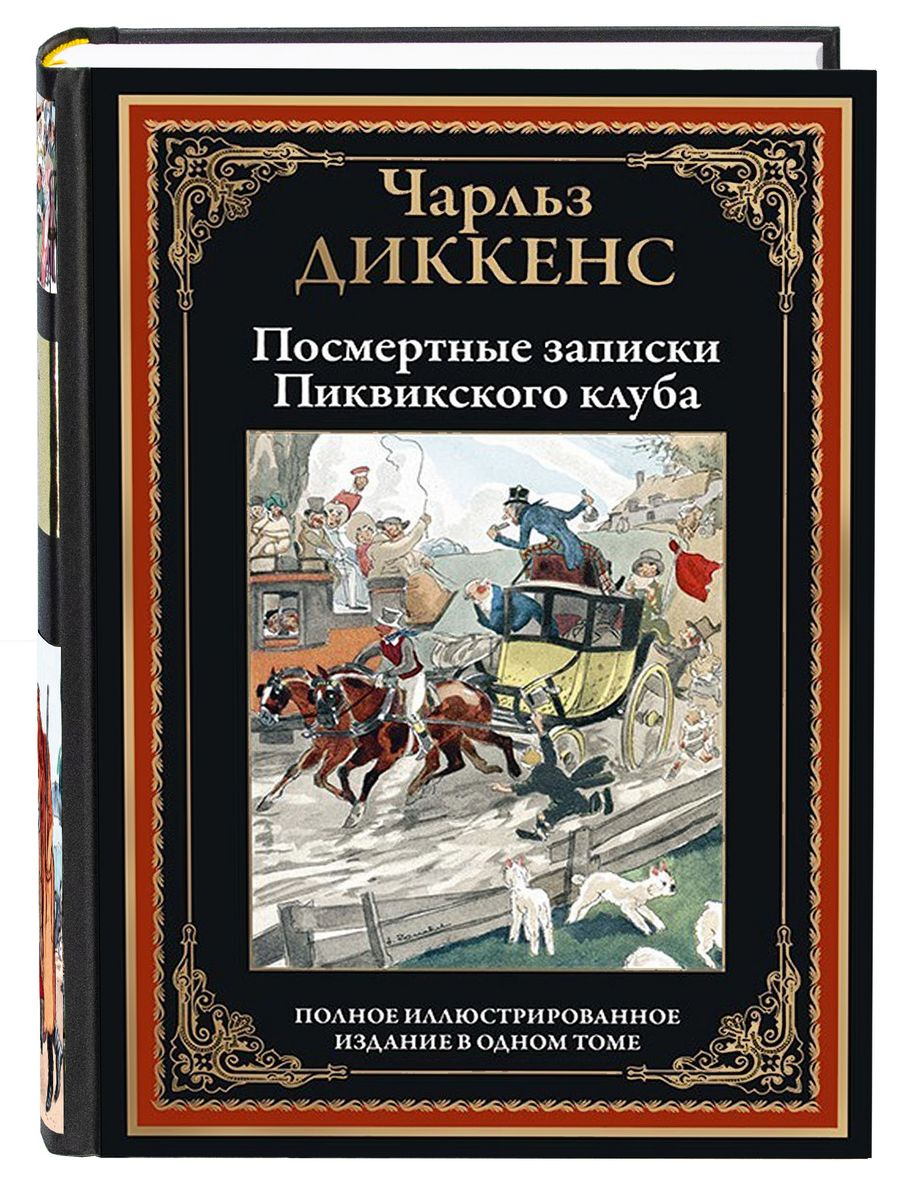 Чарльз
ДИККЕНС

Посмертные записки
Пиквикского клуба

ПОЛНОЕ ИЛЛЮСТРИРОВАННОЕ
ИЗДАНИЕ В ОДНОМ ТОМЕ